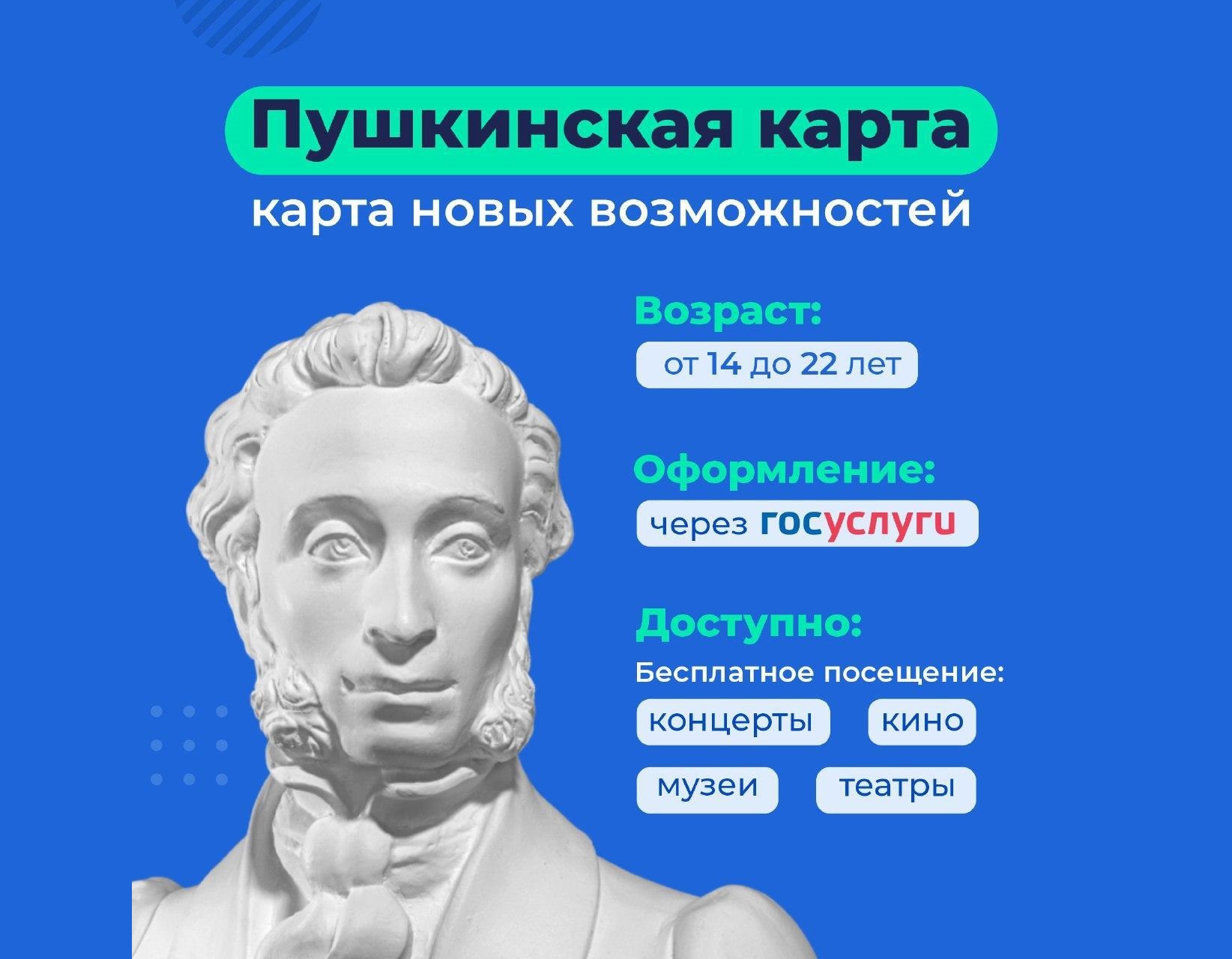 Пушкинская карта
карта новых возможностей

Возраст:
от 14 до 22 лет

Оформление:
через госуслуги

Доступно:
Бесплатное посещение:
концерты
кино
музеи
театры